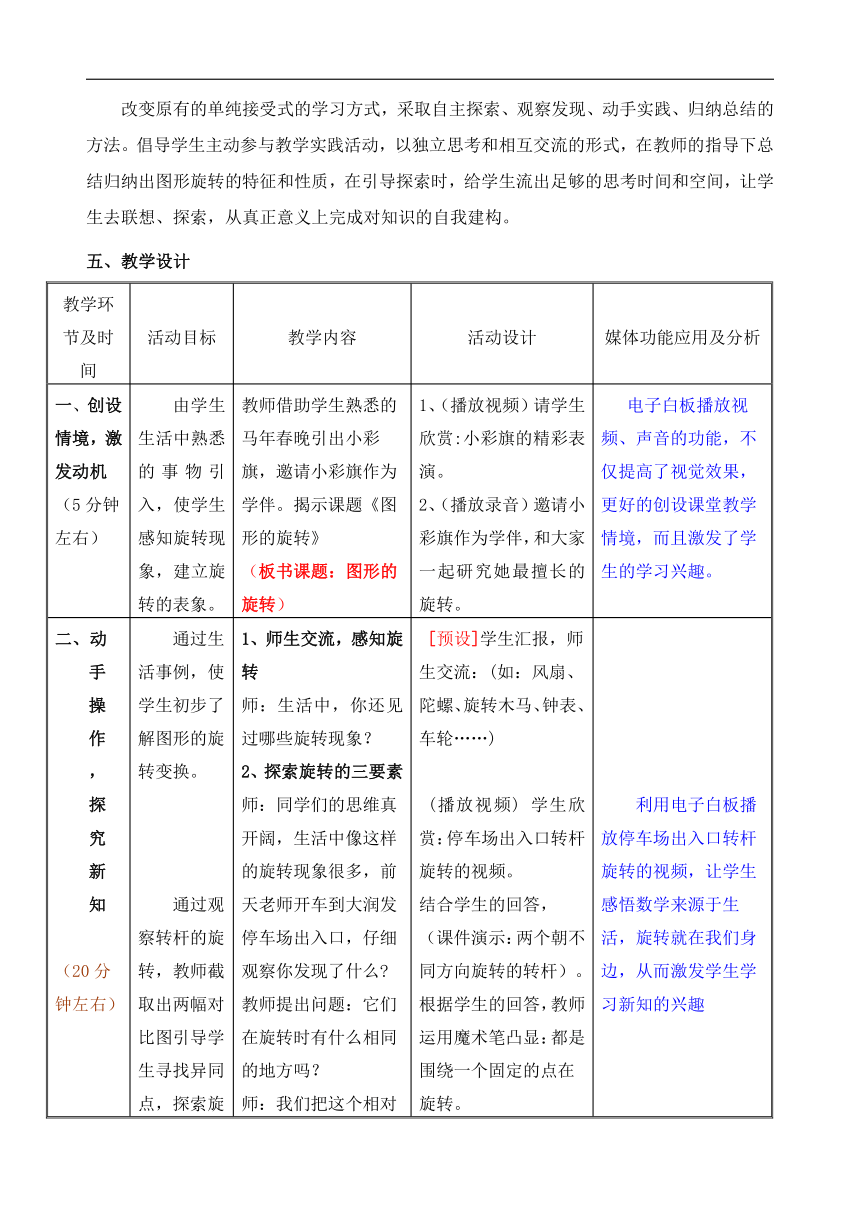 改变原有的单纯接受式的学习方式，采取自主探索、观察发现、动手实践、归纳总结的方法。倡导学生主动参与教学实践活动，以独立思考和相互交流的形式，在教师的指导下总结归纳出图形旋转的特征和性质，在引导探索时，给学生流出足够的思考时间和空间，让学生去联想、探索，从真正意义上完成对知识的自我建构。

五、教学设计

| 教学环节及时间 | 活动目标 | 教学内容 | 活动设计 | 媒体功能应用及分析 |
|---|---|---|---|---|
| 一、创设情境，激发动机（5分钟左右） | 由学生生活中熟悉的事物引入，使学生感知旋转现象，建立旋转的表象。 | 教师借助学生熟悉的马年春晚引出小彩旗，邀请小彩旗作为学伴。揭示课题《图形的旋转》（板书课题：图形的旋转） | 1、（播放视频）请学生欣赏：小彩旗的精彩表演。 2、（播放录音）邀请小彩旗作为学伴，和大家一起研究她最擅长的旋转。 | 电子白板播放视频、声音的功能，不仅提高了视觉效果，更好的创设课堂教学情境，而且激发了学生的学习兴趣。 |
| 二、动手操作，探究新知（20分钟左右） | 通过生活事例，使学生初步了解图形的旋转变换。 通过观察转杆的旋转，教师截取出两幅对比图引导学生寻找异同点，探索旋 | 1、师生交流，感知旋转 师：生活中，你还见过哪些旋转现象？ 2、探索旋转的三要素 师：同学们的思维真开阔，生活中像这样的旋转现象很多，前天老师开车到大润发停车场出入口，仔细观察你发现了什么？教师提出问题：它们在旋转时有什么相同的地方吗？ 师：我们把这个相对 | [预设]学生汇报，师生交流：（如：风扇、陀螺、旋转木马、钟表、车轮……） （播放视频）学生欣赏：停车场出入口转杆旋转的视频。 结合学生的回答，（课件演示：两个朝不同方向旋转的转杆）。根据学生的回答，教师运用魔术笔凸显：都是围绕一个固定的点在旋转。 | 利用电子白板播放停车场出入口转杆旋转的视频，让学生感悟数学来源于生活，旋转就在我们身边，从而激发学生学习新知的兴趣 |